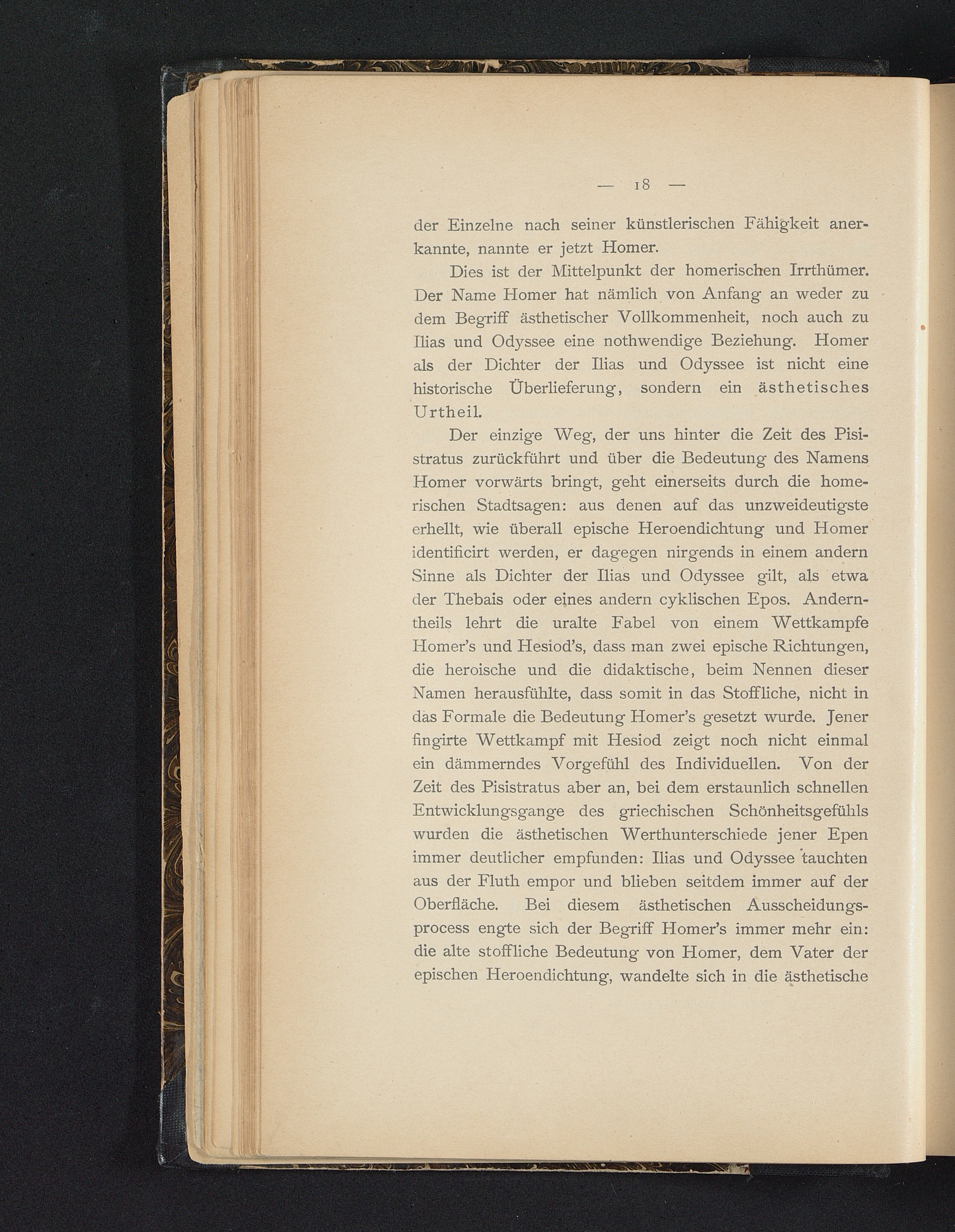 — 18 —

der Einzelne nach seiner künstlerischen Fähigkeit anerkannte, nannte er jetzt Homer.

Dies ist der Mittelpunkt der homerischen Irrthümer. Der Name Homer hat nämlich von Anfang an weder zu dem Begriff ästhetischer Vollkommenheit, noch auch zu Ilias und Odyssee eine nothwendige Beziehung. Homer als der Dichter der Ilias und Odyssee ist nicht eine historische Überlieferung, sondern ein ästhetisches Urtheil.

Der einzige Weg, der uns hinter die Zeit des Pisistratus zurückführt und über die Bedeutung des Namens Homer vorwärts bringt, geht einerseits durch die homerischen Stadtsagen: aus denen auf das unzweideutigste erhellt, wie überall epische Heroendichtung und Homer identificirt werden, er dagegen nirgends in einem andern Sinne als Dichter der Ilias und Odyssee gilt, als etwa der Thebais oder eines andern cyklischen Epos. Anderntheils lehrt die uralte Fabel von einem Wettkampfe Homer's und Hesiod's, dass man zwei epische Richtungen, die heroische und die didaktische, beim Nennen dieser Namen herausfühlte, dass somit in das Stoffliche, nicht in das Formale die Bedeutung Homer's gesetzt wurde. Jener fingirte Wettkampf mit Hesiod zeigt noch nicht einmal ein dämmerndes Vorgefühl des Individuellen. Von der Zeit des Pisistratus aber an, bei dem erstaunlich schnellen Entwicklungsgange des griechischen Schönheitsgefühls wurden die ästhetischen Werthunterschiede jener Epen immer deutlicher empfunden: Ilias und Odyssee tauchten aus der Fluth empor und blieben seitdem immer auf der Oberfläche. Bei diesem ästhetischen Ausscheidungsprocess engte sich der Begriff Homer's immer mehr ein: die alte stoffliche Bedeutung von Homer, dem Vater der epischen Heroendichtung, wandelte sich in die ästhetische